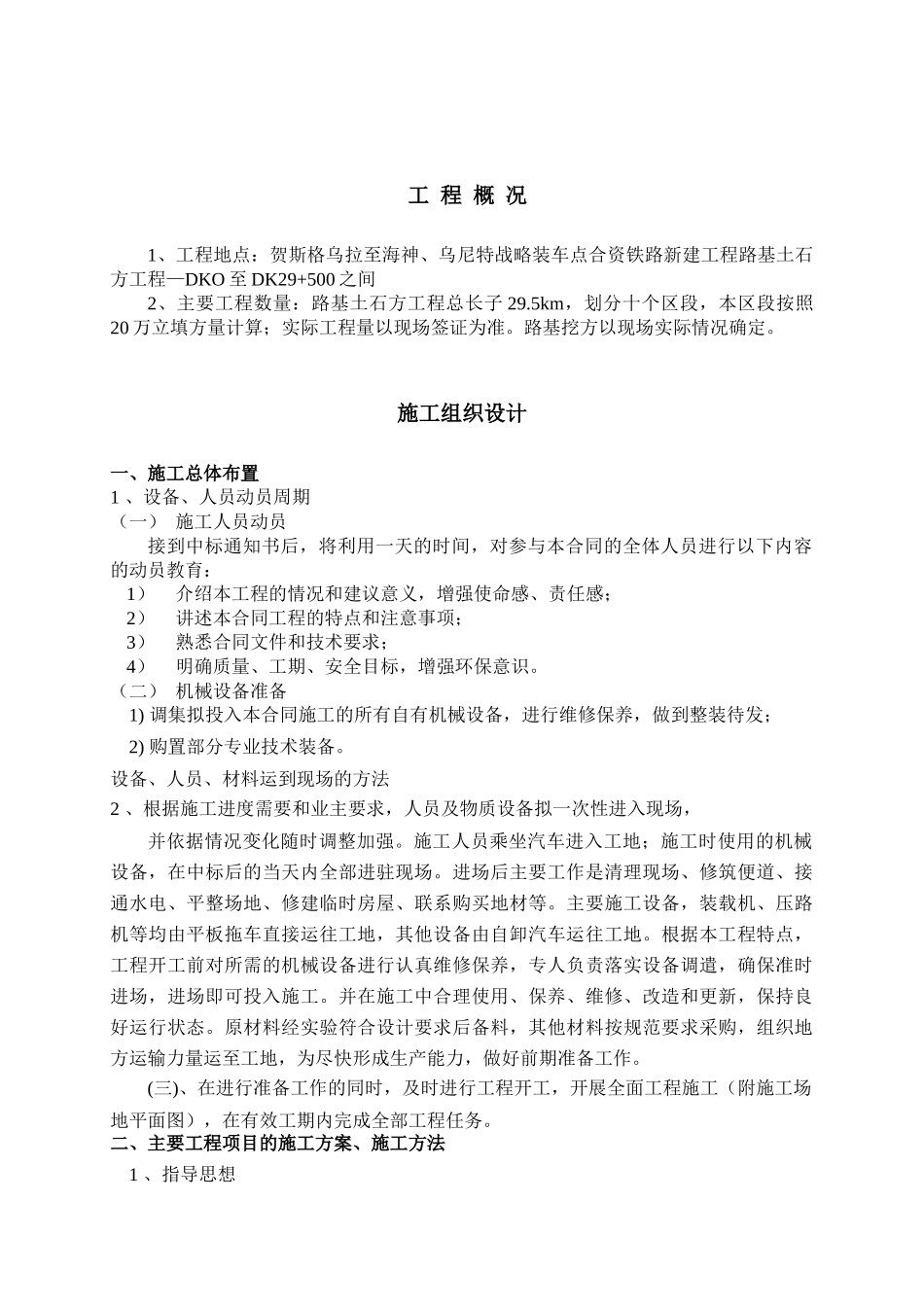 工 程 概 况

1、工程地点：贺斯格乌拉至海神、乌尼特战略装车点合资铁路新建工程路基土石方工程—DKO 至 DK29+500 之间

2、主要工程数量：路基土石方工程总长子 29.5km，划分十个区段，本区段按照 20 万立填方量计算；实际工程量以现场签证为准。路基挖方以现场实际情况确定。

施工组织设计

一、施工总体布置

1 、设备、人员动员周期

（一） 施工人员动员

接到中标通知书后，将利用一天的时间，对参与本合同的全体人员进行以下内容的动员教育：

1） 介绍本工程的情况和建议意义，增强使命感、责任感；

2） 讲述本合同工程的特点和注意事项；

3） 熟悉合同文件和技术要求；

4） 明确质量、工期、安全目标，增强环保意识。

（二） 机械设备准备

1) 调集拟投入本合同施工的所有自有机械设备，进行维修保养，做到整装待发；

2) 购置部分专业技术装备。

设备、人员、材料运到现场的方法

2 、根据施工进度需要和业主要求，人员及物质设备拟一次性进入现场，

并依据情况变化随时调整加强。施工人员乘坐汽车进入工地；施工时使用的机械设备，在中标后的当天内全部进驻现场。进场后主要工作是清理现场、修筑便道、接通水电、平整场地、修建临时房屋、联系购买地材等。主要施工设备，装载机、压路机等均由平板拖车直接运往工地，其他设备由自卸汽车运往工地。根据本工程特点，工程开工前对所需的机械设备进行认真维修保养，专人负责落实设备调遣，确保准时进场，进场即可投入施工。并在施工中合理使用、保养、维修、改造和更新，保持良好运行状态。原材料经实验符合设计要求后备料，其他材料按规范要求采购，组织地方运输力量运至工地，为尽快形成生产能力，做好前期准备工作。

(三)、在进行准备工作的同时，及时进行工程开工，开展全面工程施工（附施工场地平面图），在有效工期内完成全部工程任务。

二、主要工程项目的施工方案、施工方法

1 、指导思想